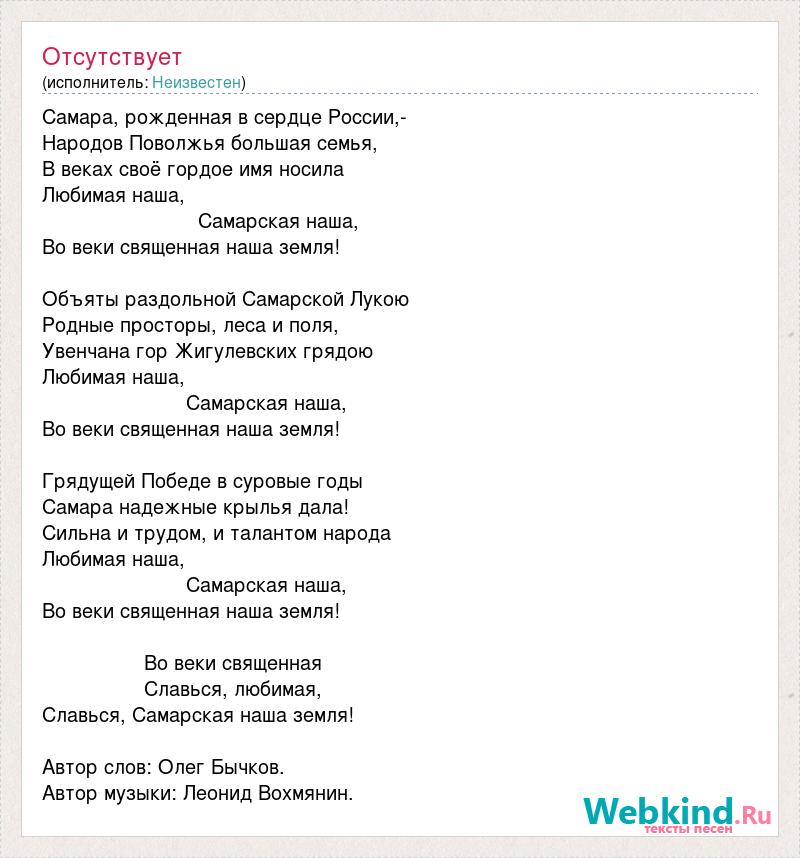 Отсутствует
(исполнитель: Неизвестен)

Самара, рожденная в сердце России,-
Народов Поволжья большая семья,
В веках своё гордое имя носила
Любимая наша,
Самарская наша,
Во веки священная наша земля!

Объяты раздольной Самарской Лукою
Родные просторы, леса и поля,
Увенчана гор Жигулевских грядою
Любимая наша,
Самарская наша,
Во веки священная наша земля!

Грядущей Победе в суровые годы
Самара надежные крылья дала!
Сильна и трудом, и талантом народа
Любимая наша,
Самарская наша,
Во веки священная наша земля!

Во веки священная
Славься, любимая,
Славься, Самарская наша земля!

Автор слов: Олег Бычков.
Автор музыки: Леонид Вохмянин.

Webkind.Ru
тексты песен